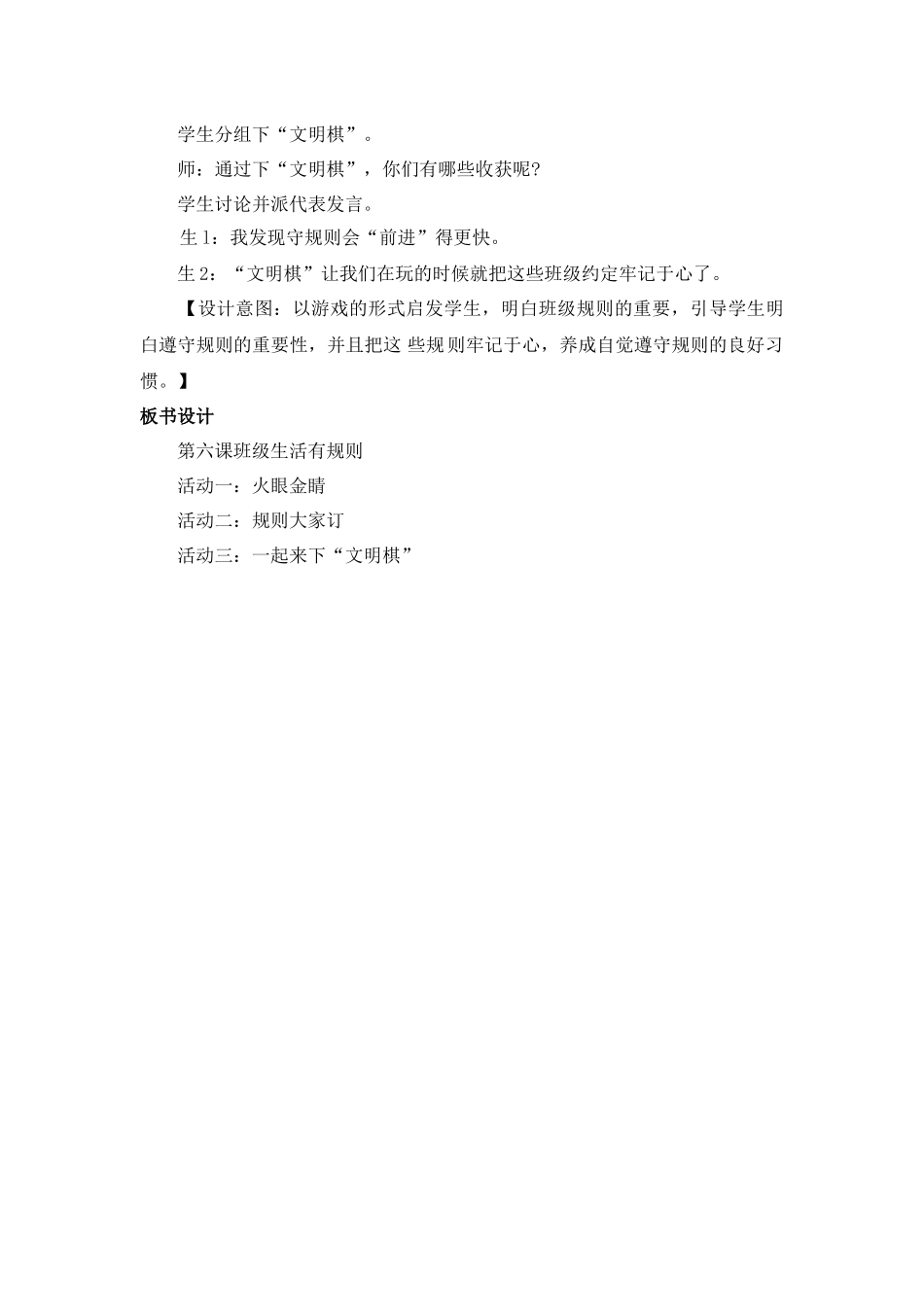 学生分组下“文明棋”。

师：通过下“文明棋”，你们有哪些收获呢?

学生讨论并派代表发言。

生 1：我发现守规则会“前进”得更快。

生 2：“文明棋”让我们在玩的时候就把这些班级约定牢记于心了。

【设计意图：以游戏的形式启发学生，明白班级规则的重要，引导学生明白遵守规则的重要性，并且把这 些规则牢记于心，养成自觉遵守规则的良好习惯。】

板书设计

第六课班级生活有规则

活动一：火眼金睛

活动二：规则大家订

活动三：一起来下“文明棋”